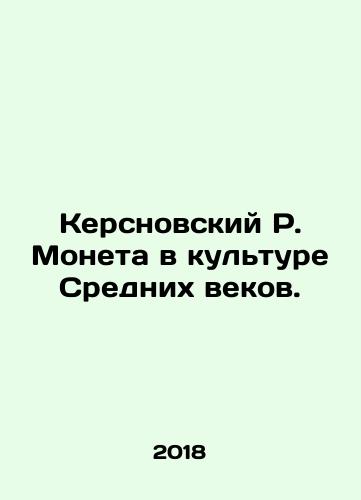 Керсновский Р. Монета в культуре Средних веков.

2018